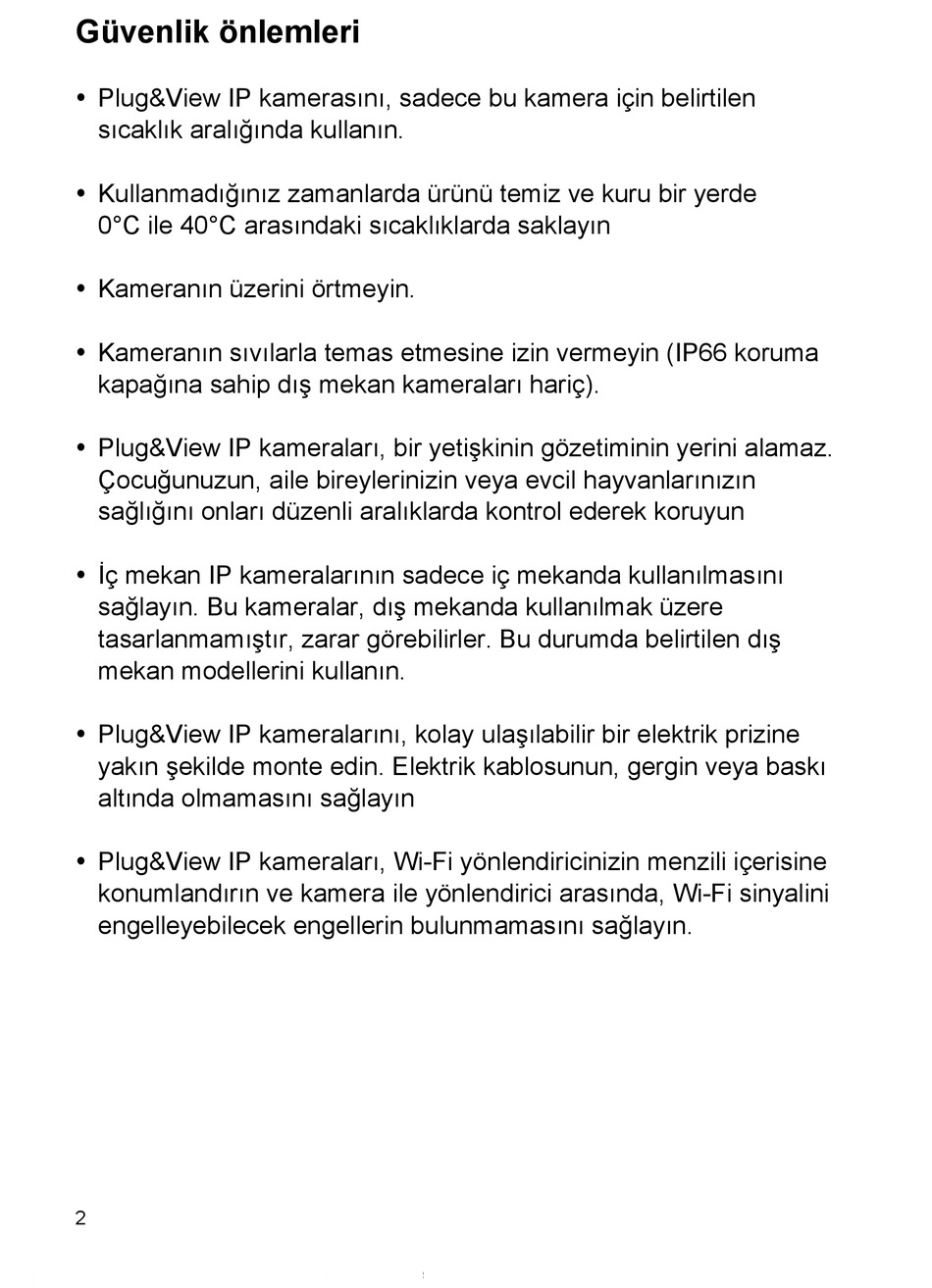 Güvenlik önlemleri

• Plug&View IP kamerasını, sadece bu kamera için belirtilen sıcaklık aralığında kullanın.

• Kullanmadığınız zamanlarda ürünü temiz ve kuru bir yerde 0°C ile 40°C arasındaki sıcaklıklarda saklayın

• Kameranın üzerini örtmeyin.

• Kameranın sıvılarla temas etmesine izin vermeyin (IP66 koruma kapağına sahip dış mekan kameraları hariç).

• Plug&View IP kameraları, bir yetişkinin gözetiminin yerini alamaz. Çocuğunuzun, aile bireylerinizin veya evcil hayvanlarınızın sağlığını onları düzenli aralıklarda kontrol ederek koruyun

• İç mekan IP kameralarının sadece iç mekanda kullanılmasını sağlayın. Bu kameralar, dış mekanda kullanılmak üzere tasarlanmamıştır, zarar görebilirler. Bu durumda belirtilen dış mekan modellerini kullanın.

• Plug&View IP kameralarını, kolay ulaşılabilir bir elektrik prizine yakın şekilde monte edin. Elektrik kablosunun, gergin veya baskı altında olmamasını sağlayın

• Plug&View IP kameraları, Wi-Fi yönlendiricinizin menzili içerisine konumlandırın ve kamera ile yönlendirici arasında, Wi-Fi sinyalini engelleyebilecek engellerin bulunmamasını sağlayın.

2